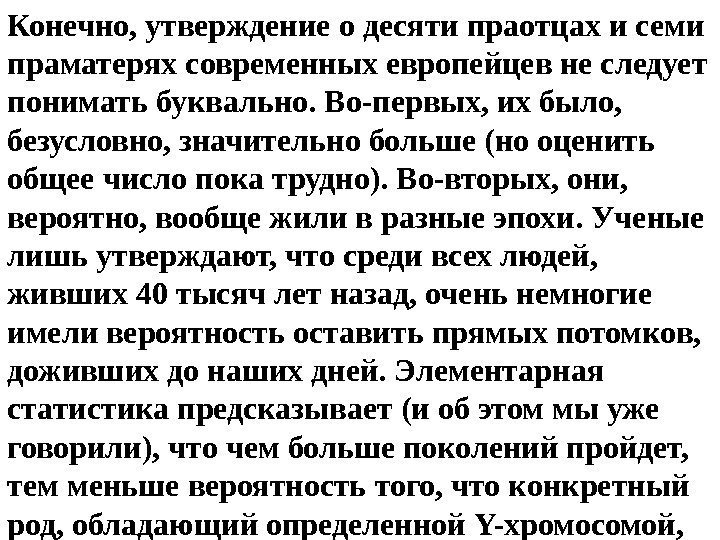 Конечно, утверждение о десяти праотцах и семи праматерях современных европейцев не следует понимать буквально. Во-первых, их было, безусловно, значительно больше (но оценить общее число пока трудно). Во-вторых, они, вероятно, вообще жили в разные эпохи. Ученые лишь утверждают, что среди всех людей, живших 40 тысяч лет назад, очень немногие имели вероятность оставить прямых потомков, доживших до наших дней. Элементарная статистика предсказывает (и об этом мы уже говорили), что чем больше поколений пройдет, тем меньше вероятность того, что конкретный род, обладающий определенной Y-хромосомой,